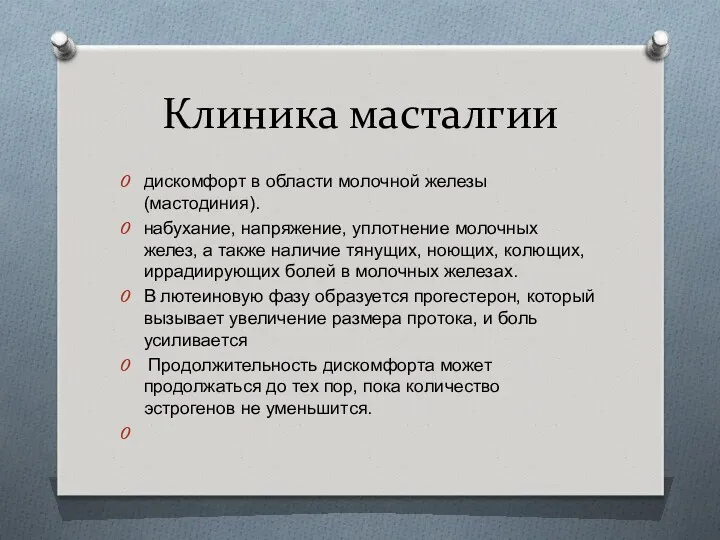 Клиника масталгии

O дискомфорт в области молочной железы (мастодиния).

O набухание, напряжение, уплотнение молочных желез, а также наличие тянущих, ноющих, колющих, иррадиирующих болей в молочных железах.

O В лютеиновую фазу образуется прогестерон, который вызывает увеличение размера протока, и боль усиливается

O Продолжительность дискомфорта может продолжаться до тех пор, пока количество эстрогенов не уменьшится.

O